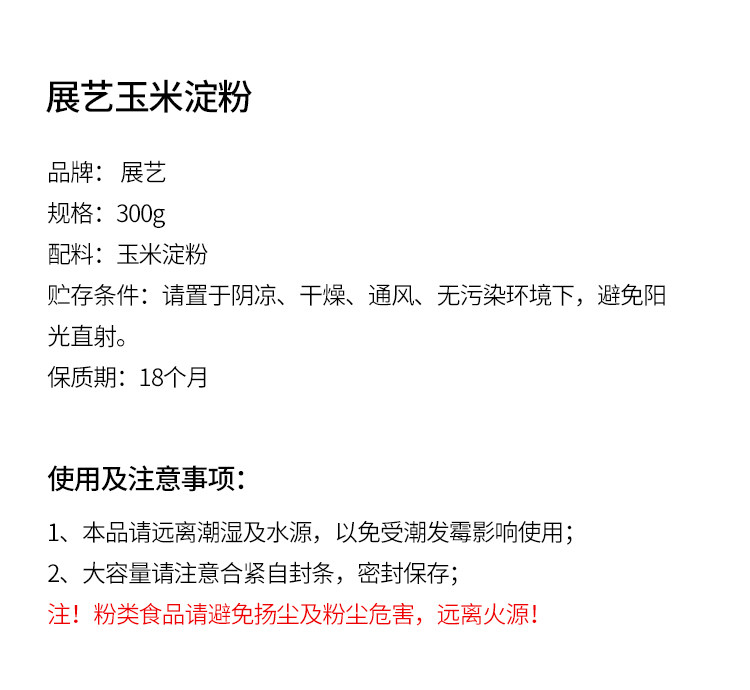 展艺玉米淀粉

品牌： 展艺
规格：300g
配料：玉米淀粉
贮存条件：请置于阴凉、干燥、通风、无污染环境下，避免阳光直射。
保质期：18个月

使用及注意事项：

1、本品请远离潮湿及水源，以免受潮发霉影响使用；
2、大容量请注意合紧自封条，密封保存；
注！粉类食品请避免扬尘及粉尘危害，远离火源！